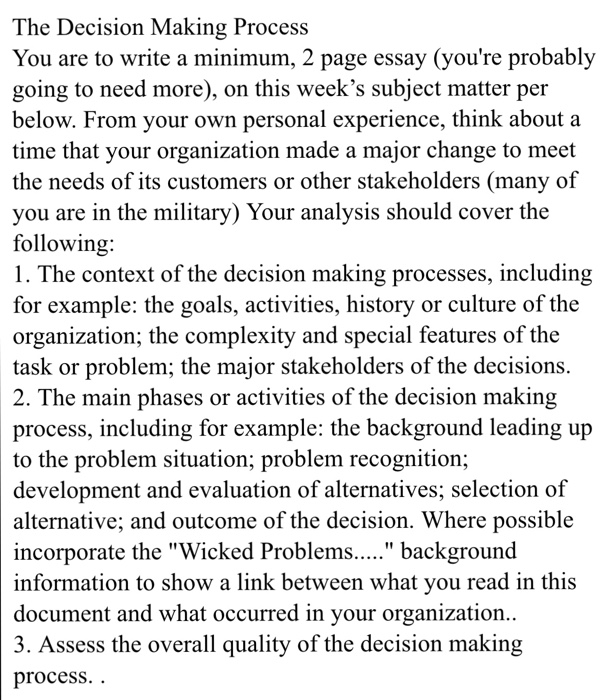 The Decision Making Process
You are to write a minimum, 2 page essay (you're probably going to need more), on this week's subject matter per below. From your own personal experience, think about a time that your organization made a major change to meet the needs of its customers or other stakeholders (many of you are in the military) Your analysis should cover the following:
1. The context of the decision making processes, including for example: the goals, activities, history or culture of the organization; the complexity and special features of the task or problem; the major stakeholders of the decisions.
2. The main phases or activities of the decision making process, including for example: the background leading up to the problem situation; problem recognition; development and evaluation of alternatives; selection of alternative; and outcome of the decision. Where possible incorporate the "Wicked Problems....." background information to show a link between what you read in this document and what occurred in your organization..
3. Assess the overall quality of the decision making process. .